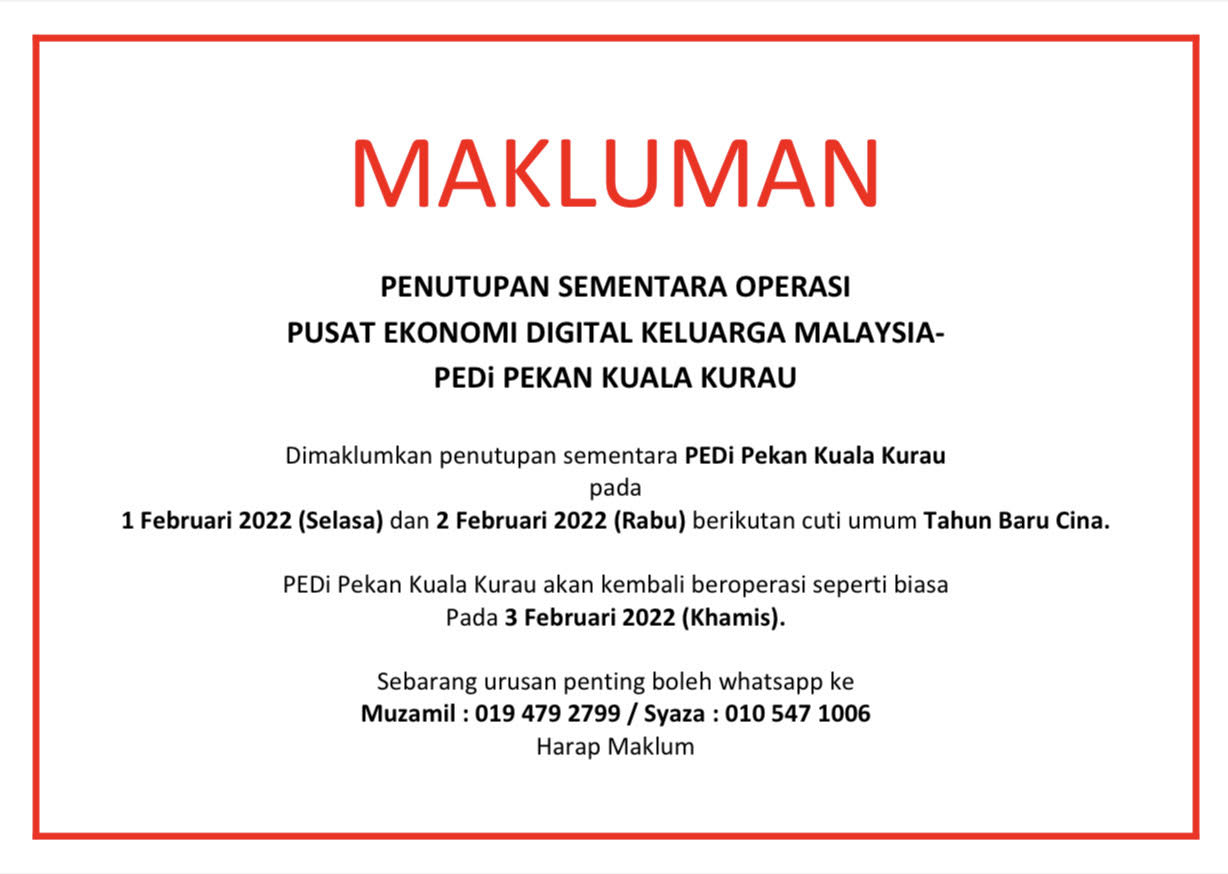 MAKLUMAN

PENUTUPAN SEMENTARA OPERASI
PUSAT EKONOMI DIGITAL KELUARGA MALAYSIA-
PEDi PEKAN KUALA KURAU

Dimaklumkan penutupan sementara PEDi Pekan Kuala Kurau pada 1 Februari 2022 (Selasa) dan 2 Februari 2022 (Rabu) berikutan cuti umum Tahun Baru Cina.

PEDi Pekan Kuala Kurau akan kembali beroperasi seperti biasa Pada 3 Februari 2022 (Khamis).

Sebarang urusan penting boleh whatsapp ke
Muzamil : 019 479 2799 / Syaza : 010 547 1006
Harap Maklum